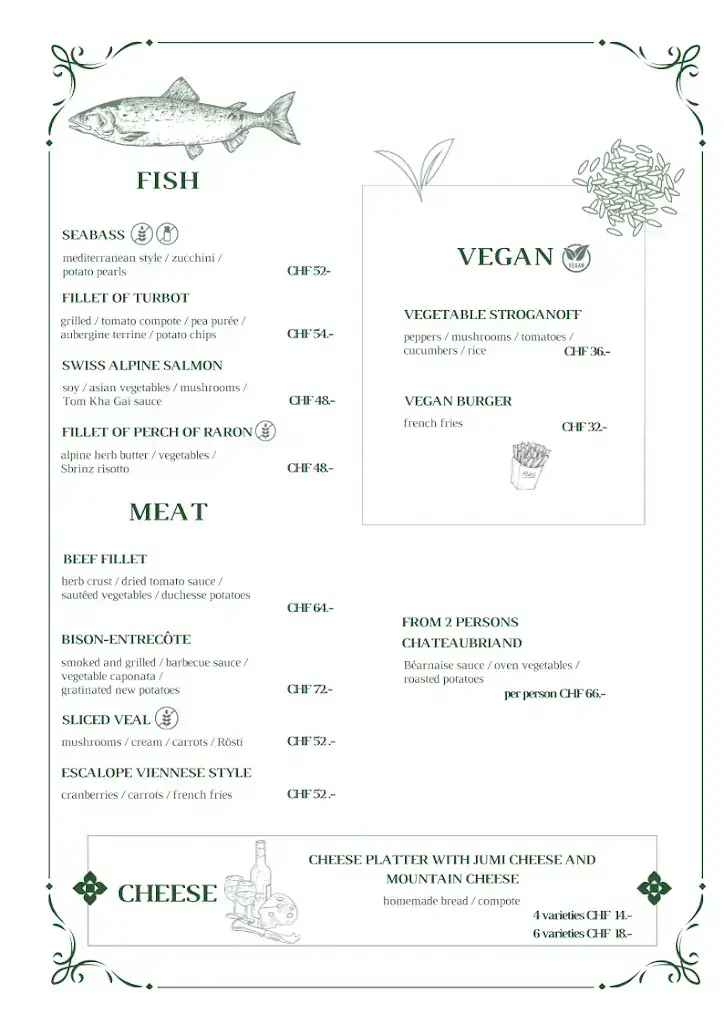 FISH

SEABASS

mediterranean style / zucchini / potato pearls CHF 52.-

FILLET OF TURBOT

grilled / tomato compote / pea purée / aubergine terrine / potato chips CHF 54.-

SWISS ALPINE SALMON

soy / asian vegetables / mushrooms / Tom Kha Gai sauce CHF 48.-

FILLET OF PERCH OF RARON

alpine herb butter / vegetables / Sbrinz risotto CHF 48.-

MEAT

BEEF FILLET

herb crust / dried tomato sauce / sautéed vegetables / duchesse potatoes CHF 64.-

BISON-ENTRECÔTE

smoked and grilled / barbecue sauce / vegetable caponata / gratinated new potatoes CHF 72.-

SLICED VEAL

mushrooms / cream / carrots / Rösti CHF 52.-

ESCALOPE VIENNESE STYLE

cranberries / carrots / french fries CHF 52.-

VEGAN VEGAN

VEGETABLE STROGANOFF

peppers / mushrooms / tomatoes / cucumbers / rice CHF 36.-

VEGAN BURGER

french fries CHF 32.-

FROM 2 PERSONS
CHATEAUBRIAND

Béarnaise sauce / oven vegetables / roasted potatoes

per person CHF 66.-

CHEESE

CHEESE PLATTER WITH JUMI CHEESE AND MOUNTAIN CHEESE

homemade bread / compote

4 varieties CHF 14.-
6 varieties CHF 18.-